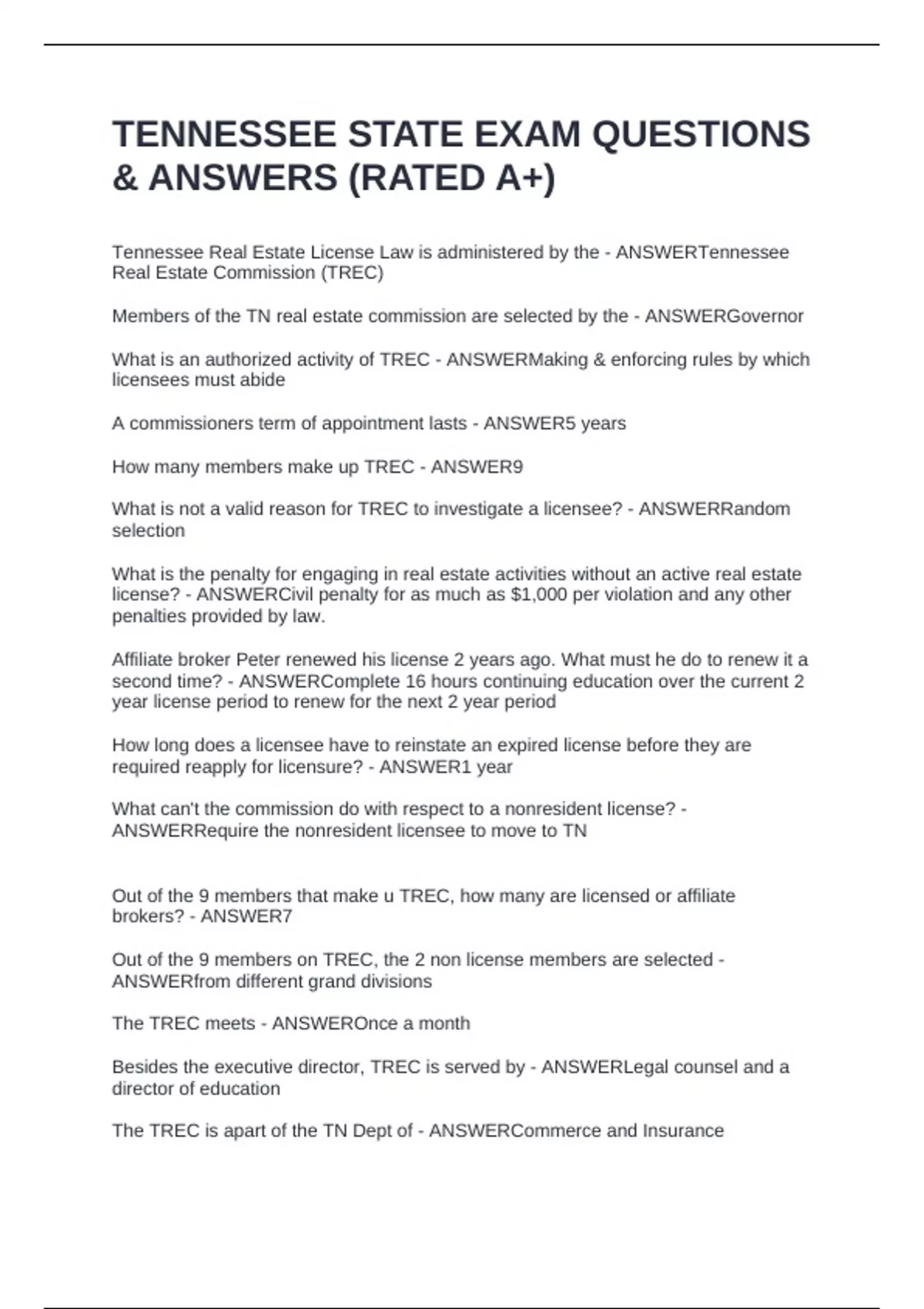 TENNESSEE STATE EXAM QUESTIONS & ANSWERS (RATED A+)

Tennessee Real Estate License Law is administered by the - ANSWERTennessee Real Estate Commission (TREC)

Members of the TN real estate commission are selected by the - ANSWERGovernor

What is an authorized activity of TREC - ANSWERMaking & enforcing rules by which licensees must abide

A commissioners term of appointment lasts - ANSWER5 years

How many members make up TREC - ANSWER9

What is not a valid reason for TREC to investigate a licensee? - ANSWERRandom selection

What is the penalty for engaging in real estate activities without an active real estate license? - ANSWERCivil penalty for as much as $1,000 per violation and any other penalties provided by law.

Affiliate broker Peter renewed his license 2 years ago. What must he do to renew it a second time? - ANSWERComplete 16 hours continuing education over the current 2 year license period to renew for the next 2 year period

How long does a licensee have to reinstate an expired license before they are required reapply for licensure? - ANSWER1 year

What can't the commission do with respect to a nonresident license? - ANSWERRequire the nonresident licensee to move to TN

Out of the 9 members that make u TREC, how many are licensed or affiliate brokers? - ANSWER7

Out of the 9 members on TREC, the 2 non license members are selected - ANSWERfrom different grand divisions

The TREC meets - ANSWEROnce a month

Besides the executive director, TREC is served by - ANSWERLegal counsel and a director of education

The TREC is apart of the TN Dept of - ANSWERCommerce and Insurance